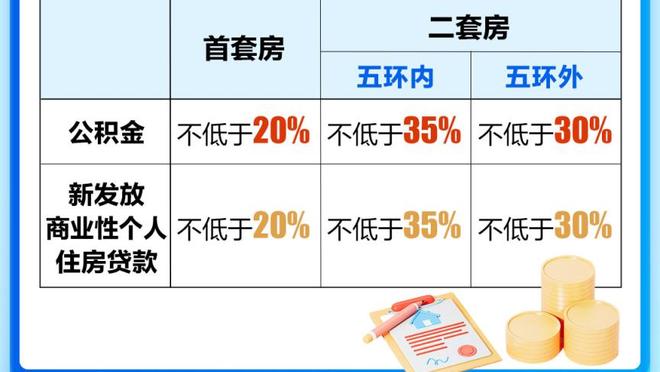 | | 首套房 | 二套房 | |
|---|---|---|---|
| | | 五环内 | 五环外 |
| 公积金 | 不低于20% | 不低于35% | 不低于30% |
| 新发放商业性个人住房贷款 | 不低于20% | 不低于35% | 不低于30% |